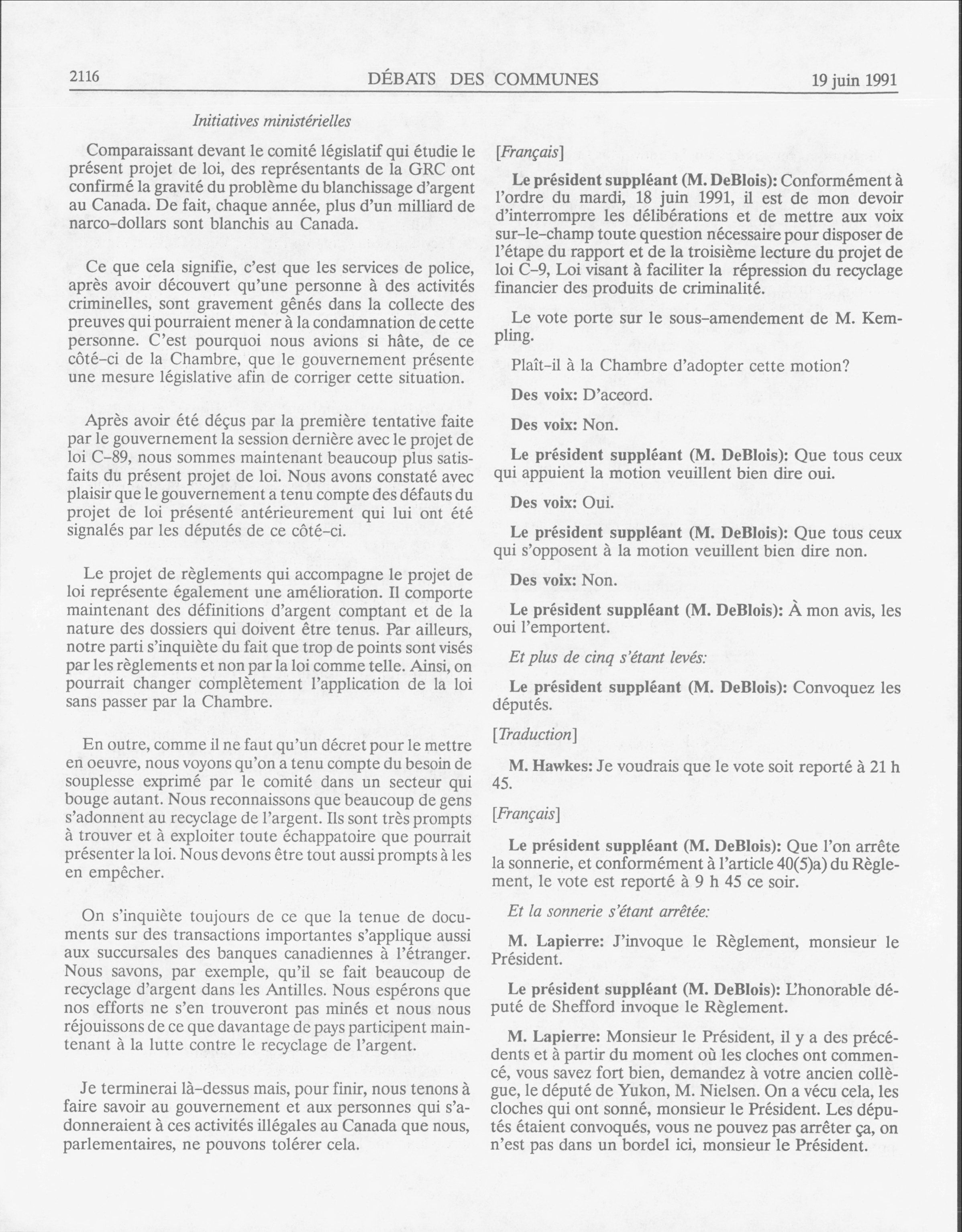 2116 DÉBATS DES COMMUNES 19 juin 1991

Initiatives ministérielles

Comparaissant devant le comité législatif qui étudie le présent projet de loi, des représentants de la GRC ont confirmé la gravité du problème du blanchissage d'argent au Canada. De fait, chaque année, plus d'un milliard de narco-dollars sont blanchis au Canada.

Ce que cela signifie, c'est que les services de police, après avoir découvert qu'une personne à des activités criminelles, sont gravement gênés dans la collecte des preuves qui pourraient mener à la condamnation de cette personne. C'est pourquoi nous avions si hâte, de ce côté-ci de la Chambre, que le gouvernement présente une mesure législative afin de corriger cette situation.

Après avoir été déçus par la première tentative faite par le gouvernement la session dernière avec le projet de loi C-89, nous sommes maintenant beaucoup plus satisfaits du présent projet de loi. Nous avons constaté avec plaisir que le gouvernement a tenu compte des défauts du projet de loi présenté antérieurement qui lui ont été signalés par les députés de ce côté-ci.

Le projet de règlements qui accompagne le projet de loi représente également une amélioration. Il comporte maintenant des définitions d'argent comptant et de la nature des dossiers qui doivent être tenus. Par ailleurs, notre parti s'inquiète du fait que trop de points sont visés par les règlements et non par la loi comme telle. Ainsi, on pourrait changer complètement l'application de la loi sans passer par la Chambre.

En outre, comme il ne faut qu'un décret pour le mettre en oeuvre, nous voyons qu'on a tenu compte du besoin de souplesse exprimé par le comité dans un secteur qui bouge autant. Nous reconnaissons que beaucoup de gens s'adonnent au recyclage de l'argent. Ils sont très prompts à trouver et à exploiter toute échappatoire que pourrait présenter la loi. Nous devons être tout aussi prompts à les en empêcher.

On s'inquiète toujours de ce que la tenue de documents sur des transactions importantes s'applique aussi aux succursales des banques canadiennes à l'étranger. Nous savons, par exemple, qu'il se fait beaucoup de recyclage d'argent dans les Antilles. Nous espérons que nos efforts ne s'en trouveront pas minés et nous nous réjouissons de ce que davantage de pays participent maintenant à la lutte contre le recyclage de l'argent.

Je terminerai là-dessus mais, pour finir, nous tenons à faire savoir au gouvernement et aux personnes qui s'adonneraient à ces activités illégales au Canada que nous, parlementaires, ne pouvons tolérer cela.

[Français]

Le président suppléant (M. DeBlois): Conformément à l'ordre du mardi, 18 juin 1991, il est de mon devoir d'interrompre les délibérations et de mettre aux voix sur-le-champ toute question nécessaire pour disposer de l'étape du rapport et de la troisième lecture du projet de loi C-9, Loi visant à faciliter la répression du recyclage financier des produits de criminalité.

Le vote porte sur le sous-amendement de M. Kempling.

Plaît-il à la Chambre d'adopter cette motion?

Des voix: D'accord.

Des voix: Non.

Le président suppléant (M. DeBlois): Que tous ceux qui appuient la motion veuillent bien dire oui.

Des voix: Oui.

Le président suppléant (M. DeBlois): Que tous ceux qui s'opposent à la motion veuillent bien dire non.

Des voix: Non.

Le président suppléant (M. DeBlois): À mon avis, les oui l'emportent.

Et plus de cinq s'étant levés:

Le président suppléant (M. DeBlois): Convoquez les députés.

[Traduction]

M. Hawkes: Je voudrais que le vote soit reporté à 21 h 45.

[Français]

Le président suppléant (M. DeBlois): Que l'on arrête la sonnerie, et conformément à l'article 40(5)a) du Règlement, le vote est reporté à 9 h 45 ce soir.

Et la sonnerie s'étant arrêtée:

M. Lapierre: J'invoque le Règlement, monsieur le Président.

Le président suppléant (M. DeBlois): L'honorable député de Shefford invoque le Règlement.

M. Lapierre: Monsieur le Président, il y a des précédents et à partir du moment où les cloches ont commencé, vous savez fort bien, demandez à votre ancien collègue, le député de Yukon, M. Nielsen. On a vécu cela, les cloches qui ont sonné, monsieur le Président. Les députés étaient convoqués, vous ne pouvez pas arrêter ça, on n'est pas dans un bordel ici, monsieur le Président.